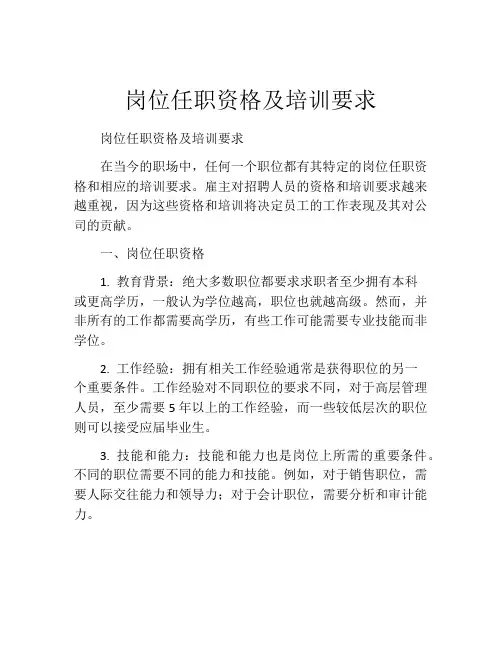 岗位任职资格及培训要求

岗位任职资格及培训要求

在当今的职场中，任何一个职位都有其特定的岗位任职资格和相应的培训要求。雇主对招聘人员的资格和培训要求越来越重视，因为这些资格和培训将决定员工的工作表现及其对公司的贡献。

一、岗位任职资格

1. 教育背景：绝大多数职位都要求求职者至少拥有本科或更高学历，一般认为学位越高，职位也就越高级。然而，并非所有的工作都需要高学历，有些工作可能需要专业技能而非学位。

2. 工作经验：拥有相关工作经验通常是获得职位的另一个重要条件。工作经验对不同职位的要求不同，对于高层管理人员，至少需要 5 年以上的工作经验，而一些较低层次的职位则可以接受应届毕业生。

3. 技能和能力：技能和能力也是岗位上所需的重要条件。不同的职位需要不同的能力和技能。例如，对于销售职位，需要人际交往能力和领导力；对于会计职位，需要分析和审计能力。